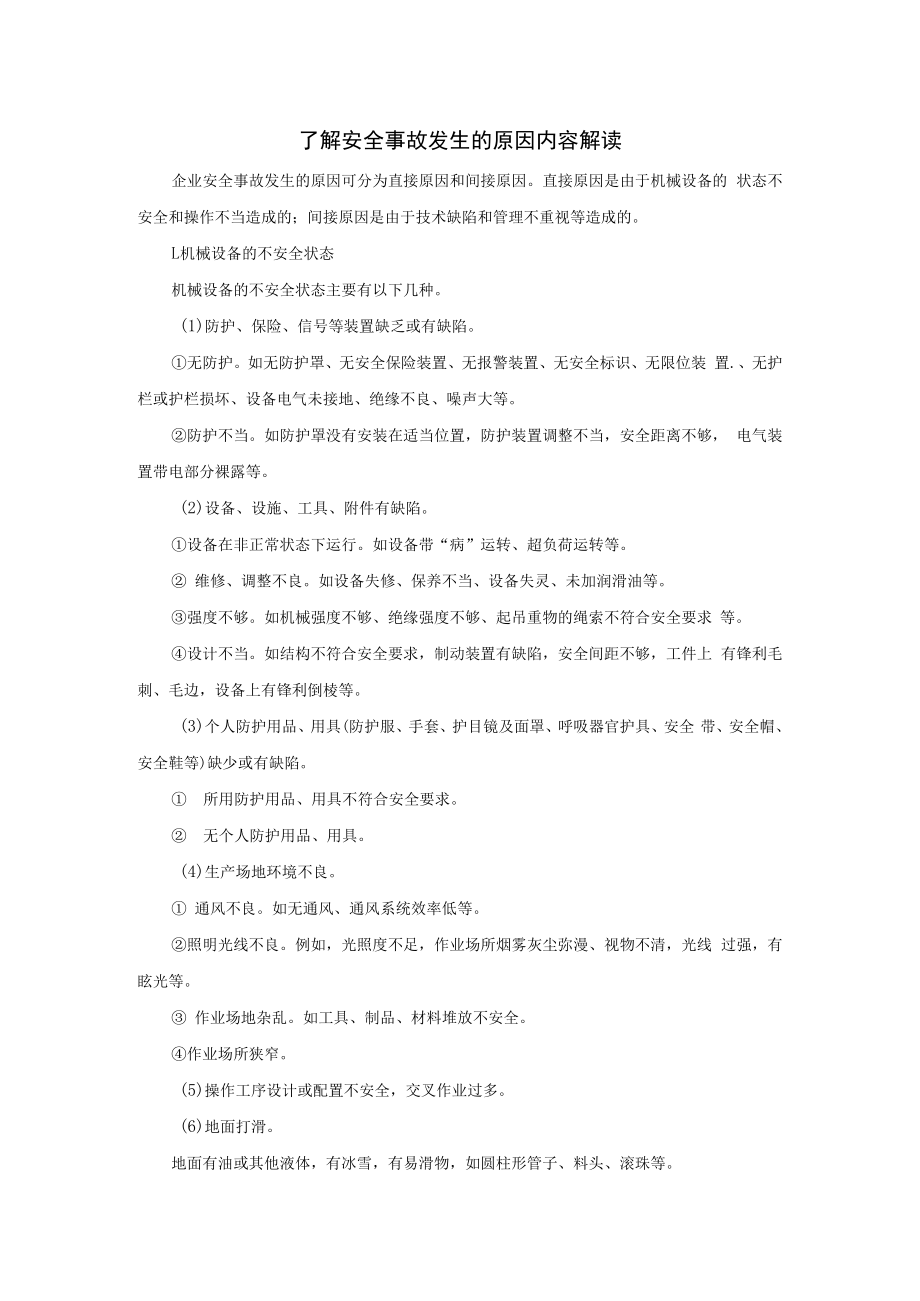 了解安全事故发生的原因内容解读

企业安全事故发生的原因可分为直接原因和间接原因。直接原因是由于机械设备的 状态不安全和操作不当造成的；间接原因是由于技术缺陷和管理不重视等造成的。

L机械设备的不安全状态

机械设备的不安全状态主要有以下几种。

(1)防护、保险、信号等装置缺乏或有缺陷。

①无防护。如无防护罩、无安全保险装置、无报警装置、无安全标识、无限位装 置.、无护栏或护栏损坏、设备电气未接地、绝缘不良、噪声大等。

②防护不当。如防护罩没有安装在适当位置，防护装置调整不当，安全距离不够， 电气装置带电部分裸露等。

(2)设备、设施、工具、附件有缺陷。

①设备在非正常状态下运行。如设备带“病”运转、超负荷运转等。

② 维修、调整不良。如设备失修、保养不当、设备失灵、未加润滑油等。

③强度不够。如机械强度不够、绝缘强度不够、起吊重物的绳索不符合安全要求 等。

④设计不当。如结构不符合安全要求，制动装置有缺陷，安全间距不够，工件上 有锋利毛刺、毛边，设备上有锋利倒棱等。

(3)个人防护用品、用具(防护服、手套、护目镜及面罩、呼吸器官护具、安全 带、安全帽、安全鞋等)缺少或有缺陷。

① 所用防护用品、用具不符合安全要求。

② 无个人防护用品、用具。

(4)生产场地环境不良。

① 通风不良。如无通风、通风系统效率低等。

②照明光线不良。例如，光照度不足，作业场所烟雾灰尘弥漫、视物不清，光线 过强，有眩光等。

③ 作业场地杂乱。如工具、制品、材料堆放不安全。

④作业场所狭窄。

(5)操作工序设计或配置不安全，交叉作业过多。

(6)地面打滑。

地面有油或其他液体，有冰雪，有易滑物，如圆柱形管子、料头、滚珠等。